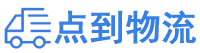 点到物流